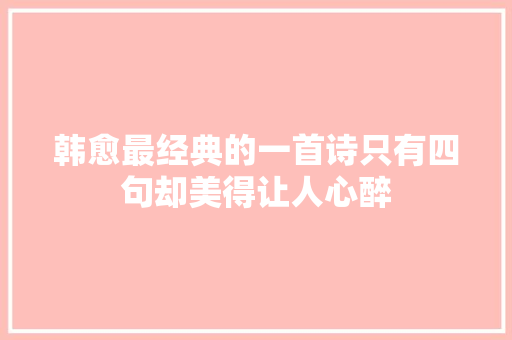 韩愈最经典的一首诗只有四句却美得让人心醉